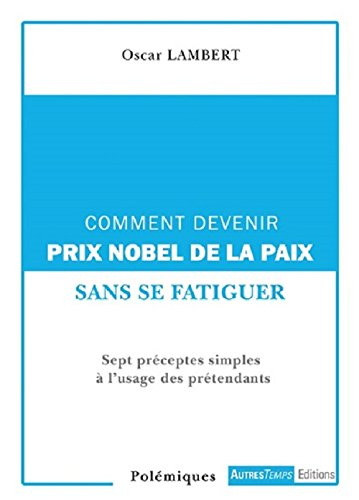 Oscar LAMBERT

COMMENT DEVENIR
PRIX NOBEL DE LA PAIX
SANS SE FATIGUER

Sept préceptes simples à l'usage des prétendants

Polémiques

AUTRESTEMPS Editions